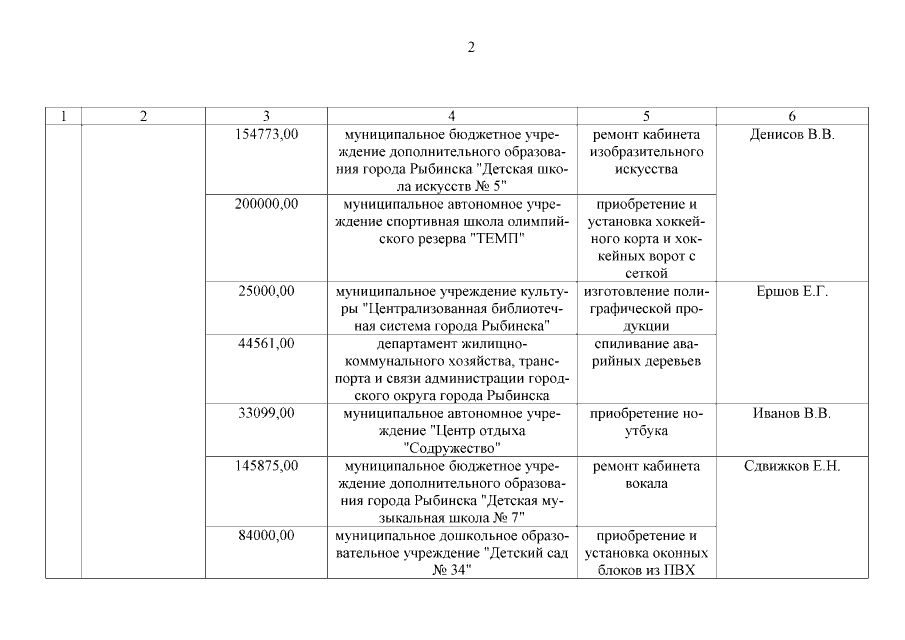 2

| 1 | 2 | 3 | 4 | 5 | 6 |
|---|---|---|---|---|---|
| | | 154773,00 | муниципальное бюджетное учреждение дополнительного образования города Рыбинска "Детская школа искусств № 5" | ремонт кабинета изобразительного искусства | Денисов В.В. |
| | | 200000,00 | муниципальное автономное учреждение спортивная школа олимпийского резерва "ТЕМП" | приобретение и установка хоккейного корта и хоккейных ворот с сеткой | |
| | | 25000,00 | муниципальное учреждение культуры "Централизованная библиотечная система города Рыбинска" | изготовление полиграфической продукции | Ершов Е.Г. |
| | | 44561,00 | департамент жилищно-коммунального хозяйства, транспорта и связи администрации городского округа города Рыбинска | спиливание аварийных деревьев | |
| | | 33099,00 | муниципальное автономное учреждение "Центр отдыха "Содружество" | приобретение ноутбука | Иванов В.В. |
| | | 145875,00 | муниципальное бюджетное учреждение дополнительного образования города Рыбинска "Детская музыкальная школа № 7" | ремонт кабинета вокала | Сдвижков Е.Н. |
| | | 84000,00 | муниципальное дошкольное образовательное учреждение "Детский сад № 34" | приобретение и установка оконных блоков из ПВХ | |